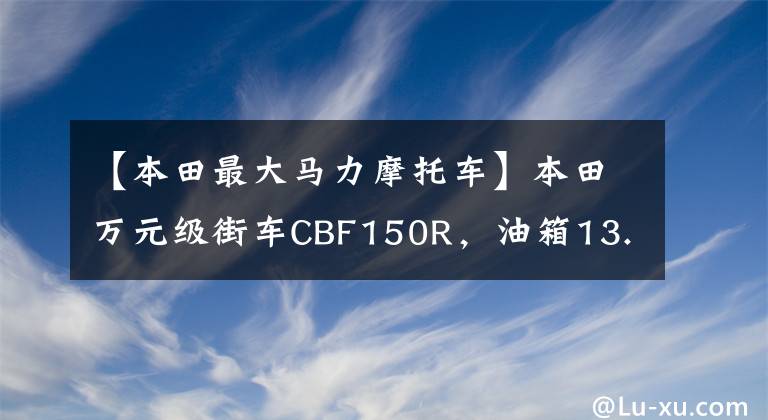 【本田最大马力摩托车】本田万元级街车CBF150R，油箱13.

@Lu-xu.com